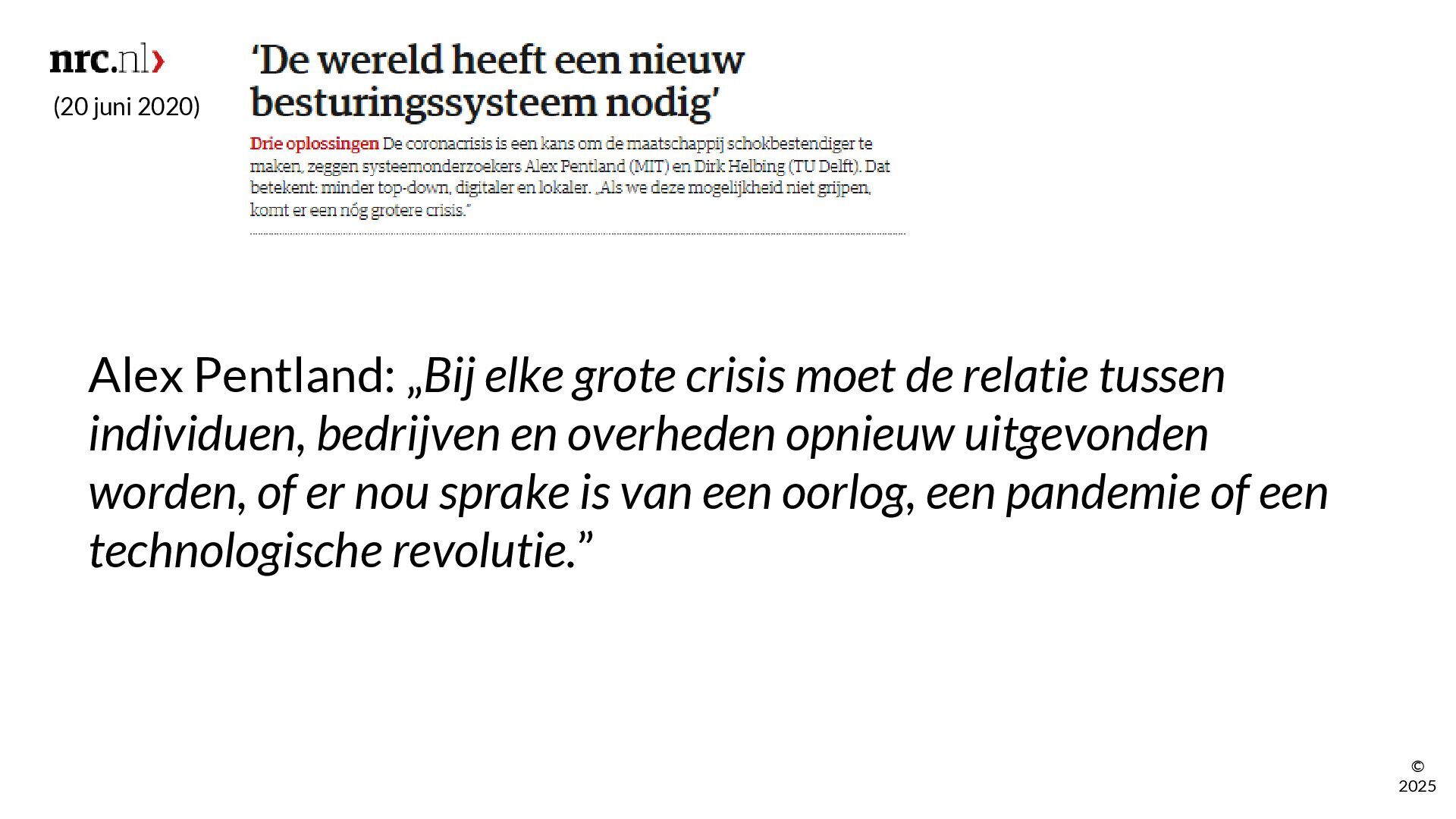 nrc.nl›
(20 juni 2020)

‘De wereld heeft een nieuw besturingssysteem nodig’

Drie oplossingen De coronacrisis is een kans om de maatschappij schokbestendiger te maken, zeggen systeemonderzoekers Alex Pentland (MIT) en Dirk Helbing (TU Delft). Dat betekent: minder top-down, digitaler en lokaler. „Als we deze mogelijkheid niet grijpen, komt er een nóg grotere crisis.”

Alex Pentland: „Bij elke grote crisis moet de relatie tussen individuen, bedrijven en overheden opnieuw uitgevonden worden, of er nou sprake is van een oorlog, een pandemie of een technologische revolutie.”

© 2025